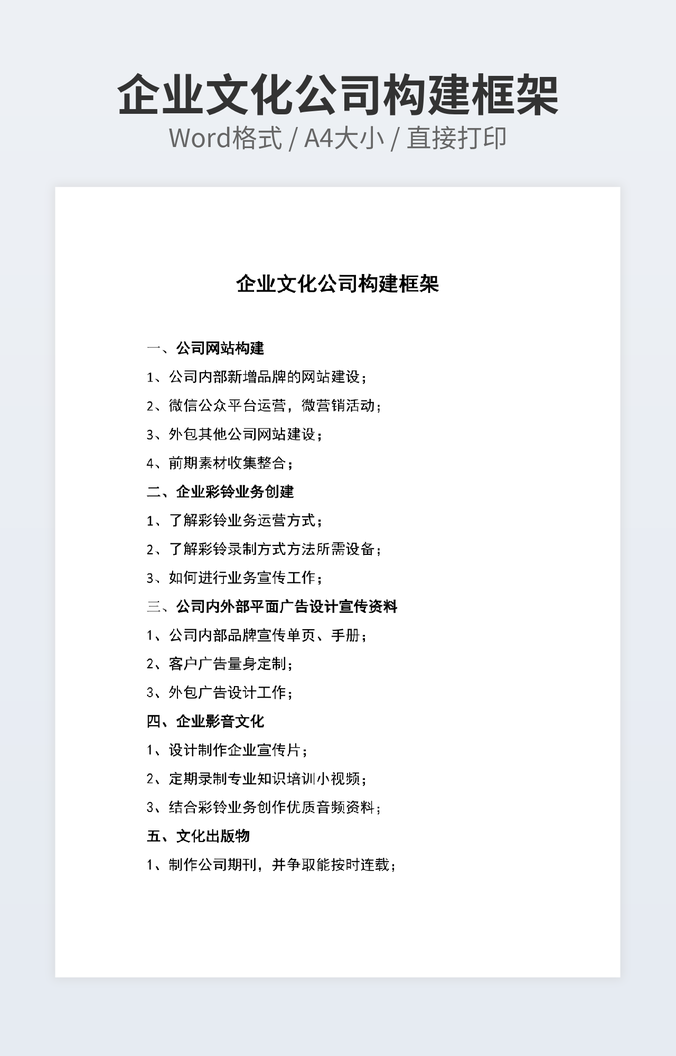 企业文化公司构建框架

Word格式 / A4大小 / 直接打印

企业文化公司构建框架

一、公司网站构建

1、公司内部新增品牌的网站建设；

2、微信公众平台运营，微营销活动；

3、外包其他公司网站建设；

4、前期素材收集整合；

二、企业彩铃业务创建

1、了解彩铃业务运营方式；

2、了解彩铃录制方式方法所需设备；

3、如何进行业务宣传工作；

三、公司内外部平面广告设计宣传资料

1、公司内部品牌宣传单页、手册；

2、客户广告量身定制；

3、外包广告设计工作；

四、企业影音文化

1、设计制作企业宣传片；

2、定期录制专业知识培训小视频；

3、结合彩铃业务创作优质音频资料；

五、文化出版物

1、制作公司期刊，并争取能按时连载；